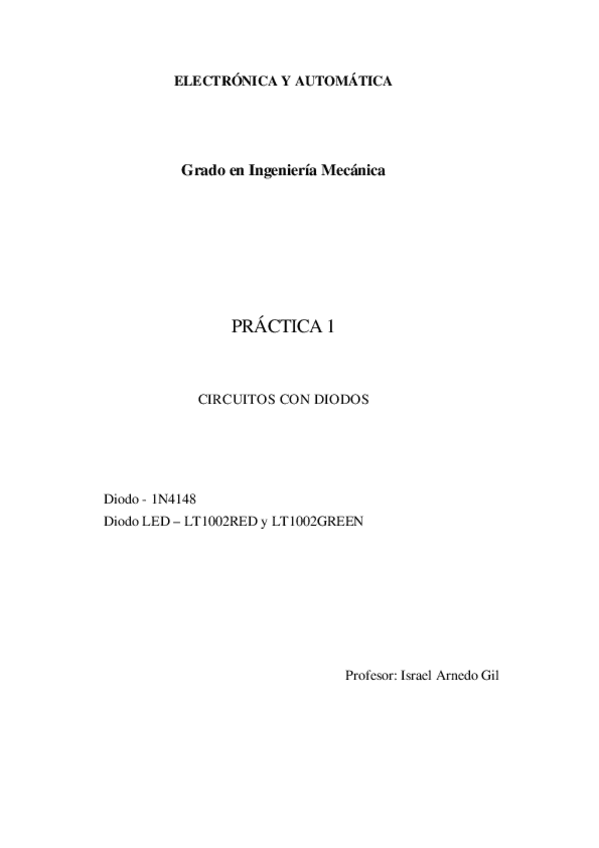 ELECTRÓNICA Y AUTOMÁTICA

Grado en Ingeniería Mecánica

PRÁCTICA 1

CIRCUITOS CON DIODOS

Diodo - 1N4148
Diodo LED – LT1002RED y LT1002GREEN

Profesor: Israel Arnedo Gil